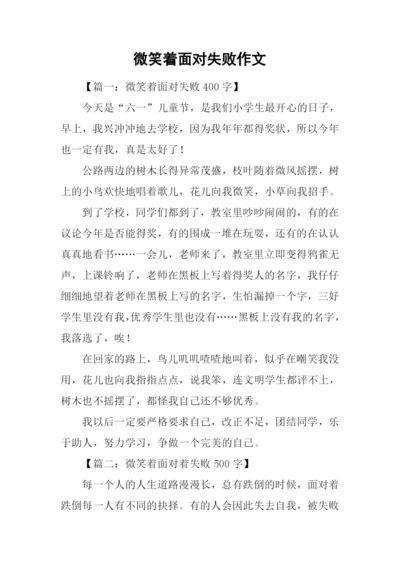 微笑着面对失败作文

【篇一：微笑着面对失败 400 字】

今天是“六一”儿童节，是我们小学生最开心的日子，早上，我兴冲冲地去学校，因为我年年都得奖状，所以今年也一定有我，真是太好了！

公路两边的树木长得异常茂盛，枝叶随着微风摇摆，树上的小鸟欢快地唱着歌儿，花儿向我微笑，小草向我招手。

到了学校，同学们都到了，教室里吵吵闹闹的，有的在议论今年是否能得奖，有的围成一堆在玩耍，还有的在认认真真地看书……一会儿，老师来了，教室里立即变得鸦雀无声，上课铃响了，老师在黑板上写着得奖人的名字，我仔仔细细地望着老师在黑板上写的名字，生怕漏掉一个字，三好学生里没有我，优秀学生里也没有……黑板上没有我的名字，我落选了，唉！

在回家的路上，鸟儿叽叽喳喳地叫着，似乎在嘲笑我没用，花儿也向我指指点点，说我笨，连文明学生都评不上，树木也不摇摆了，都怪我自己还不够优秀。

我以后一定要严格要求自己，改正不足，团结同学，乐于助人，努力学习，争做一个完美的自己。

【篇二：微笑着面对着失败 500 字】

每一个人的人生道路漫漫长，总有跌倒的时候，面对着跌倒每一人有不同的抉择。有的人会因此失去自我，被失败